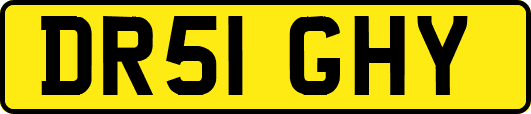 DR51 GHY